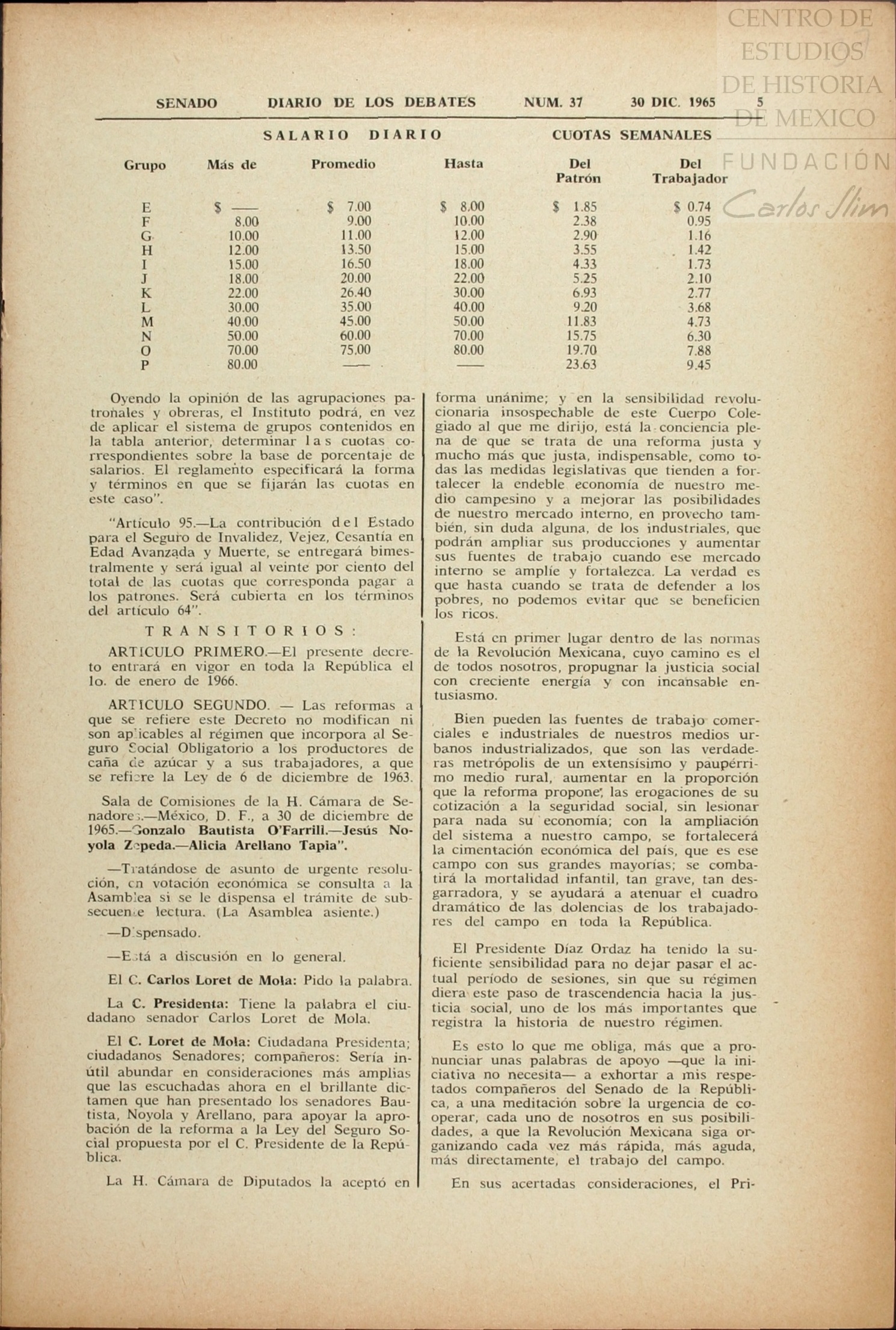 CENTRO DE ESTUDIOS DE HISTORIA DE MEXICO
FUNDACIÓN Carlos Slim

SENADO DIARIO DE LOS DEBATES NUM. 37 30 DIC. 1965 5

SALARIO DIARIO CUOTAS SEMANALES

| Grupo | Más de | Promedio | Hasta | Del Patrón | Del Trabajador |
|---|---|---|---|---|---|
| E | $ —— | $ 7.00 | $ 8.00 | $ 1.85 | $ 0.74 |
| F | 8.00 | 9.00 | 10.00 | 2.38 | 0.95 |
| G | 10.00 | 11.00 | 12.00 | 2.90 | 1.16 |
| H | 12.00 | 13.50 | 15.00 | 3.55 | 1.42 |
| I | 15.00 | 16.50 | 18.00 | 4.33 | 1.73 |
| J | 18.00 | 20.00 | 22.00 | 5.25 | 2.10 |
| K | 22.00 | 26.40 | 30.00 | 6.93 | 2.77 |
| L | 30.00 | 35.00 | 40.00 | 9.20 | 3.68 |
| M | 40.00 | 45.00 | 50.00 | 11.83 | 4.73 |
| N | 50.00 | 60.00 | 70.00 | 15.75 | 6.30 |
| O | 70.00 | 75.00 | 80.00 | 19.70 | 7.88 |
| P | 80.00 | —— | —— | 23.63 | 9.45 |

Oyendo la opinión de las agrupaciones patronales y obreras, el Instituto podrá, en vez de aplicar el sistema de grupos contenidos en la tabla anterior, determinar las cuotas correspondientes sobre la base de porcentaje de salarios. El reglamento especificará la forma y términos en que se fijarán las cuotas en este caso".

"Artículo 95.—La contribución del Estado para el Seguro de Invalidez, Vejez, Cesantía en Edad Avanzada y Muerte, se entregará bimestralmente y será igual al veinte por ciento del total de las cuotas que corresponda pagar a los patrones. Será cubierta en los términos del artículo 64".

TRANSITORIOS:

ARTICULO PRIMERO.—El presente decreto entrará en vigor en toda la República el 1o. de enero de 1966.

ARTICULO SEGUNDO. — Las reformas a que se refiere este Decreto no modifican ni son aplicables al régimen que incorpora al Seguro Social Obligatorio a los productores de caña de azúcar y a sus trabajadores, a que se refiere la Ley de 6 de diciembre de 1963.

Sala de Comisiones de la H. Cámara de Senadores.—México, D. F., a 30 de diciembre de 1965.—Gonzalo Bautista O'Farrill.—Jesús Noyola Zepeda.—Alicia Arellano Tapia".

—Tratándose de asunto de urgente resolución, en votación económica se consulta a la Asamblea si se le dispensa el trámite de subsecuente lectura. (La Asamblea asiente.)

—Dispensado.

—Está a discusión en lo general.

El C. Carlos Loret de Mola: Pido la palabra.

La C. Presidenta: Tiene la palabra el ciudadano senador Carlos Loret de Mola.

El C. Loret de Mola: Ciudadana Presidenta; ciudadanos Senadores; compañeros: Sería inútil abundar en consideraciones más amplias que las escuchadas ahora en el brillante dictamen que han presentado los senadores Bautista, Noyola y Arellano, para apoyar la aprobación de la reforma a la Ley del Seguro Social propuesta por el C. Presidente de la República.

La H. Cámara de Diputados la aceptó en forma unánime; y en la sensibilidad revolucionaria insospechable de este Cuerpo Colegiado al que me dirijo, está la conciencia plena de que se trata de una reforma justa y mucho más que justa, indispensable, como todas las medidas legislativas que tienden a fortalecer la endeble economía de nuestro medio campesino y a mejorar las posibilidades de nuestro mercado interno, en provecho también, sin duda alguna, de los industriales, que podrán ampliar sus producciones y aumentar sus fuentes de trabajo cuando ese mercado interno se amplíe y fortalezca. La verdad es que hasta cuando se trata de defender a los pobres, no podemos evitar que se beneficien los ricos.

Está en primer lugar dentro de las normas de la Revolución Mexicana, cuyo camino es el de todos nosotros, propugnar la justicia social con creciente energía y con incansable entusiasmo.

Bien pueden las fuentes de trabajo comerciales e industriales de nuestros medios urbanos industrializados, que son las verdaderas metrópolis de un extensísimo y paupérrimo medio rural, aumentar en la proporción que la reforma propone, las erogaciones de su cotización a la seguridad social, sin lesionar para nada su economía; con la ampliación del sistema a nuestro campo, se fortalecerá la cimentación económica del país, que es ese campo con sus grandes mayorías; se combatirá la mortalidad infantil, tan grave, tan desgarradora, y se ayudará a atenuar el cuadro dramático de las dolencias de los trabajadores del campo en toda la República.

El Presidente Díaz Ordaz ha tenido la suficiente sensibilidad para no dejar pasar el actual período de sesiones, sin que su régimen diera este paso de trascendencia hacia la justicia social, uno de los más importantes que registra la historia de nuestro régimen.

Es esto lo que me obliga, más que a pronunciar unas palabras de apoyo —que la iniciativa no necesita— a exhortar a mis respetados compañeros del Senado de la República, a una meditación sobre la urgencia de cooperar, cada uno de nosotros en sus posibilidades, a que la Revolución Mexicana siga organizando cada vez más rápida, más aguda, más directamente, el trabajo del campo.

En sus acertadas consideraciones, el Pri-